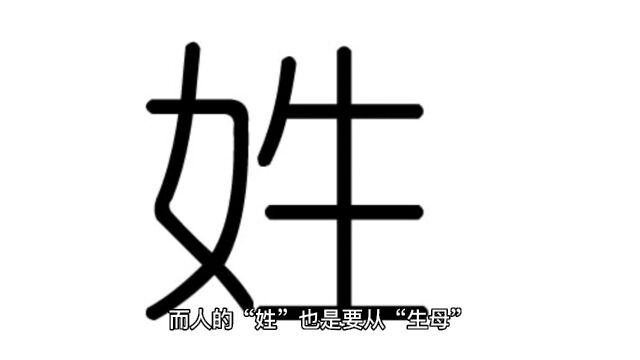 姓

而人的“姓”也是要从“生母”